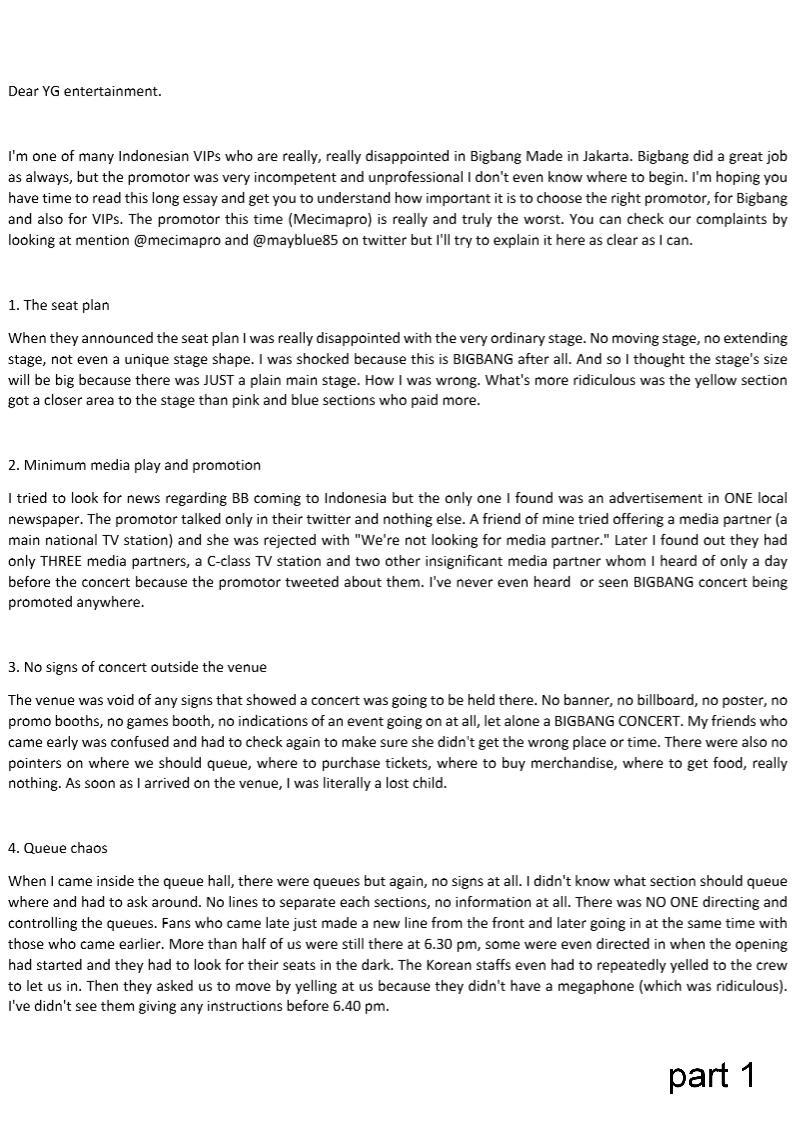 Dear YG entertainment.

I'm one of many Indonesian VIPs who are really, really disappointed in Bigbang Made in Jakarta. Bigbang did a great job as always, but the promotor was very incompetent and unprofessional I don't even know where to begin. I'm hoping you have time to read this long essay and get you to understand how important it is to choose the right promotor, for Bigbang and also for VIPs. The promotor this time (Mecimapro) is really and truly the worst. You can check our complaints by looking at mention @mecimapro and @mayblue85 on twitter but I'll try to explain it here as clear as I can.

1. The seat plan

When they announced the seat plan I was really disappointed with the very ordinary stage. No moving stage, no extending stage, not even a unique stage shape. I was shocked because this is BIGBANG after all. And so I thought the stage's size will be big because there was JUST a plain main stage. How I was wrong. What's more ridiculous was the yellow section got a closer area to the stage than pink and blue sections who paid more.

2. Minimum media play and promotion

I tried to look for news regarding BB coming to Indonesia but the only one I found was an advertisement in ONE local newspaper. The promotor talked only in their twitter and nothing else. A friend of mine tried offering a media partner (a main national TV station) and she was rejected with "We're not looking for media partner." Later I found out they had only THREE media partners, a C-class TV station and two other insignificant media partner whom I heard of only a day before the concert because the promotor tweeted about them. I've never even heard or seen BIGBANG concert being promoted anywhere.

3. No signs of concert outside the venue

The venue was void of any signs that showed a concert was going to be held there. No banner, no billboard, no poster, no promo booths, no games booth, no indications of an event going on at all, let alone a BIGBANG CONCERT. My friends who came early was confused and had to check again to make sure she didn't get the wrong place or time. There were also no pointers on where we should queue, where to purchase tickets, where to buy merchandise, where to get food, really nothing. As soon as I arrived on the venue, I was literally a lost child.

4. Queue chaos

When I came inside the queue hall, there were queues but again, no signs at all. I didn't know what section should queue where and had to ask around. No lines to separate each sections, no information at all. There was NO ONE directing and controlling the queues. Fans who came late just made a new line from the front and later going in at the same time with those who came earlier. More than half of us were still there at 6.30 pm, some were even directed in when the opening had started and they had to look for their seats in the dark. The Korean staffs even had to repeatedly yelled to the crew to let us in. Then they asked us to move by yelling at us because they didn't have a megaphone (which was ridiculous). I've didn't see them giving any instructions before 6.40 pm.

part 1